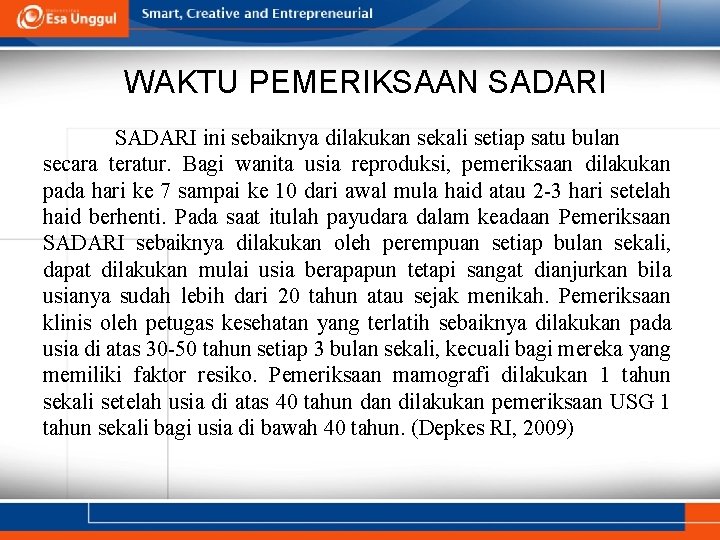 Esa Unggul

Smart, Creative and Entrepreneurial

WAKTU PEMERIKSAAN SADARI

SADARI ini sebaiknya dilakukan sekali setiap satu bulan secara teratur. Bagi wanita usia reproduksi, pemeriksaan dilakukan pada hari ke 7 sampai ke 10 dari awal mula haid atau 2-3 hari setelah haid berhenti. Pada saat itulah payudara dalam keadaan Pemeriksaan SADARI sebaiknya dilakukan oleh perempuan setiap bulan sekali, dapat dilakukan mulai usia berapapun tetapi sangat dianjurkan bila usianya sudah lebih dari 20 tahun atau sejak menikah. Pemeriksaan klinis oleh petugas kesehatan yang terlatih sebaiknya dilakukan pada usia di atas 30-50 tahun setiap 3 bulan sekali, kecuali bagi mereka yang memiliki faktor resiko. Pemeriksaan mamografi dilakukan 1 tahun sekali setelah usia di atas 40 tahun dan dilakukan pemeriksaan USG 1 tahun sekali bagi usia di bawah 40 tahun. (Depkes RI, 2009)